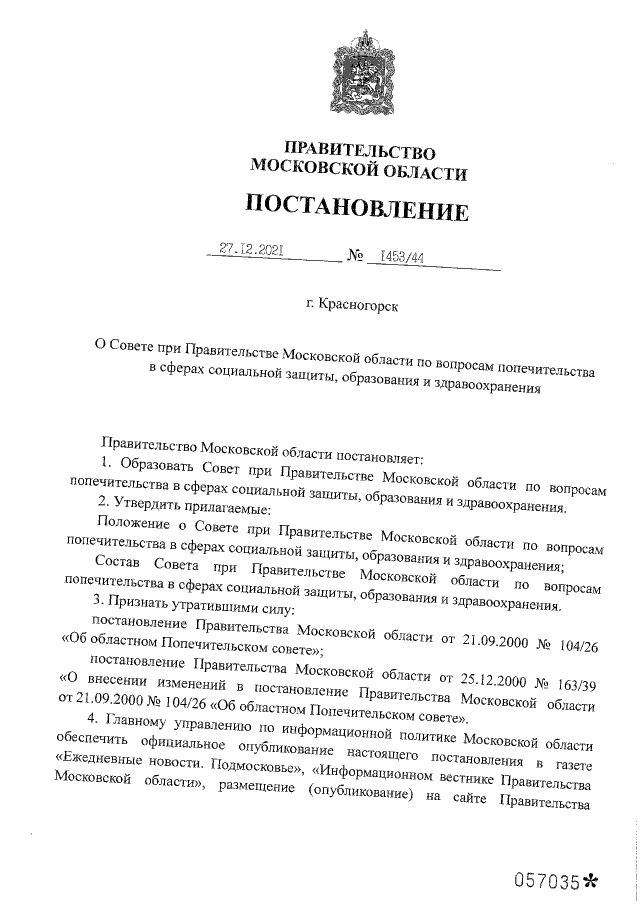 ПРАВИТЕЛЬСТВО
МОСКОВСКОЙ ОБЛАСТИ

ПОСТАНОВЛЕНИЕ

27.12.2021 № 1453/44

г. Красногорск

О Совете при Правительстве Московской области по вопросам попечительства в сферах социальной защиты, образования и здравоохранения

Правительство Московской области постановляет:

1. Образовать Совет при Правительстве Московской области по вопросам попечительства в сферах социальной защиты, образования и здравоохранения.

2. Утвердить прилагаемые:

Положение о Совете при Правительстве Московской области по вопросам попечительства в сферах социальной защиты, образования и здравоохранения;

Состав Совета при Правительстве Московской области по вопросам попечительства в сферах социальной защиты, образования и здравоохранения.

3. Признать утратившими силу:

постановление Правительства Московской области от 21.09.2000 № 104/26 «Об областном Попечительском совете»;

постановление Правительства Московской области от 25.12.2000 № 163/39 «О внесении изменений в постановление Правительства Московской области от 21.09.2000 № 104/26 «Об областном Попечительском совете».

4. Главному управлению по информационной политике Московской области обеспечить официальное опубликование настоящего постановления в газете «Ежедневные новости. Подмосковье», «Информационном вестнике Правительства Московской области», размещение (опубликование) на сайте Правительства

057035*